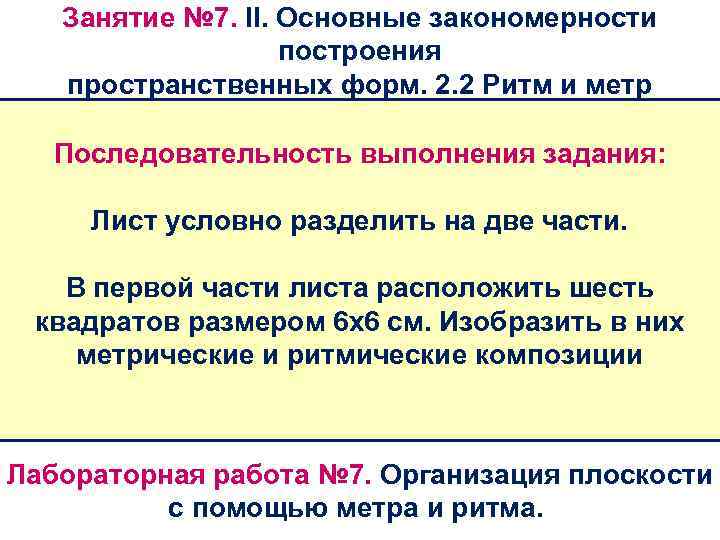 Занятие №7. II. Основные закономерности построения пространственных форм. 2.2 Ритм и метр

Последовательность выполнения задания:

Лист условно разделить на две части.

В первой части листа расположить шесть квадратов размером 6х6 см. Изобразить в них метрические и ритмические композиции

Лабораторная работа №7. Организация плоскости с помощью метра и ритма.